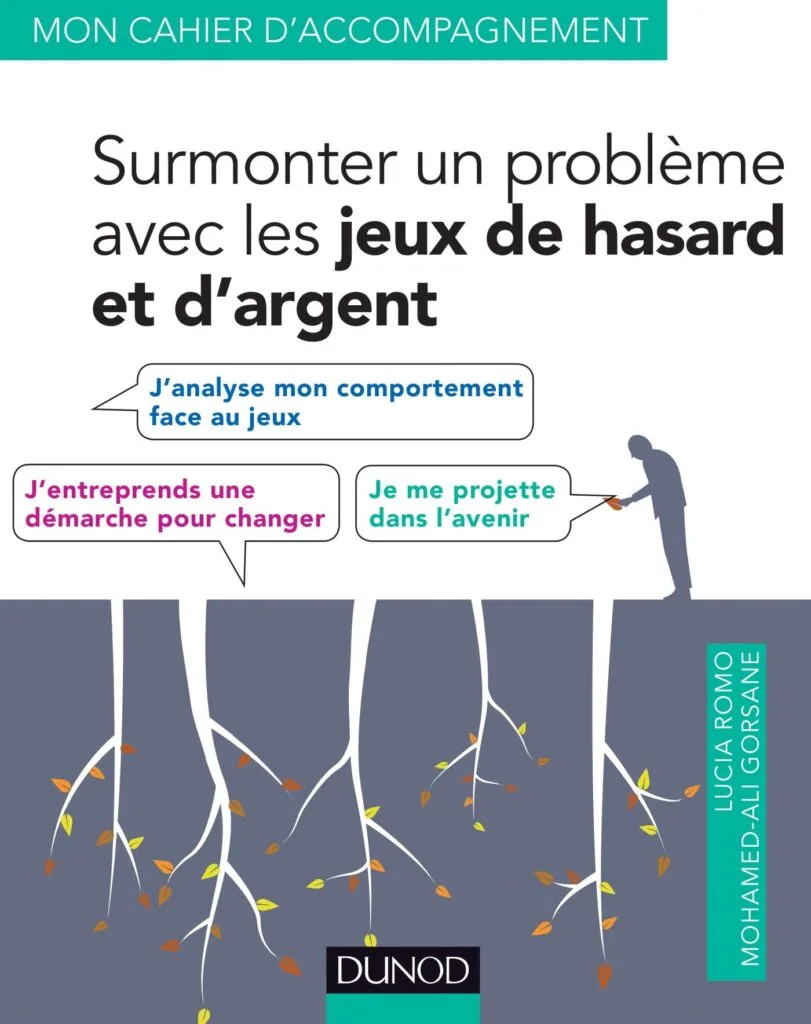 MON CAHIER D'ACCOMPAGNEMENT

Surmonter un problème avec les jeux de hasard et d'argent

J'analyse mon comportement face au jeux

J'entreprends une démarche pour changer

Je me projette dans l'avenir

LUCIA ROMO
MOHAMED-ALI GORSANE

DUNOD